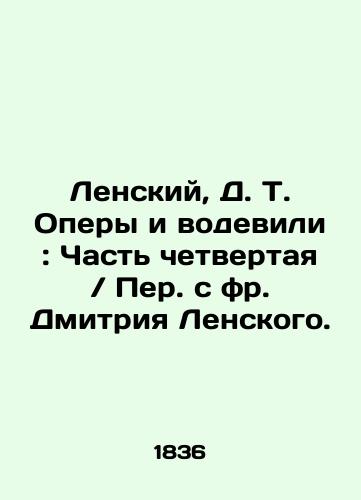 Ленский, Д. Т. Оперы и водевили : Часть четвертая / Пер. с фр. Дмитрия Ленского.

1836